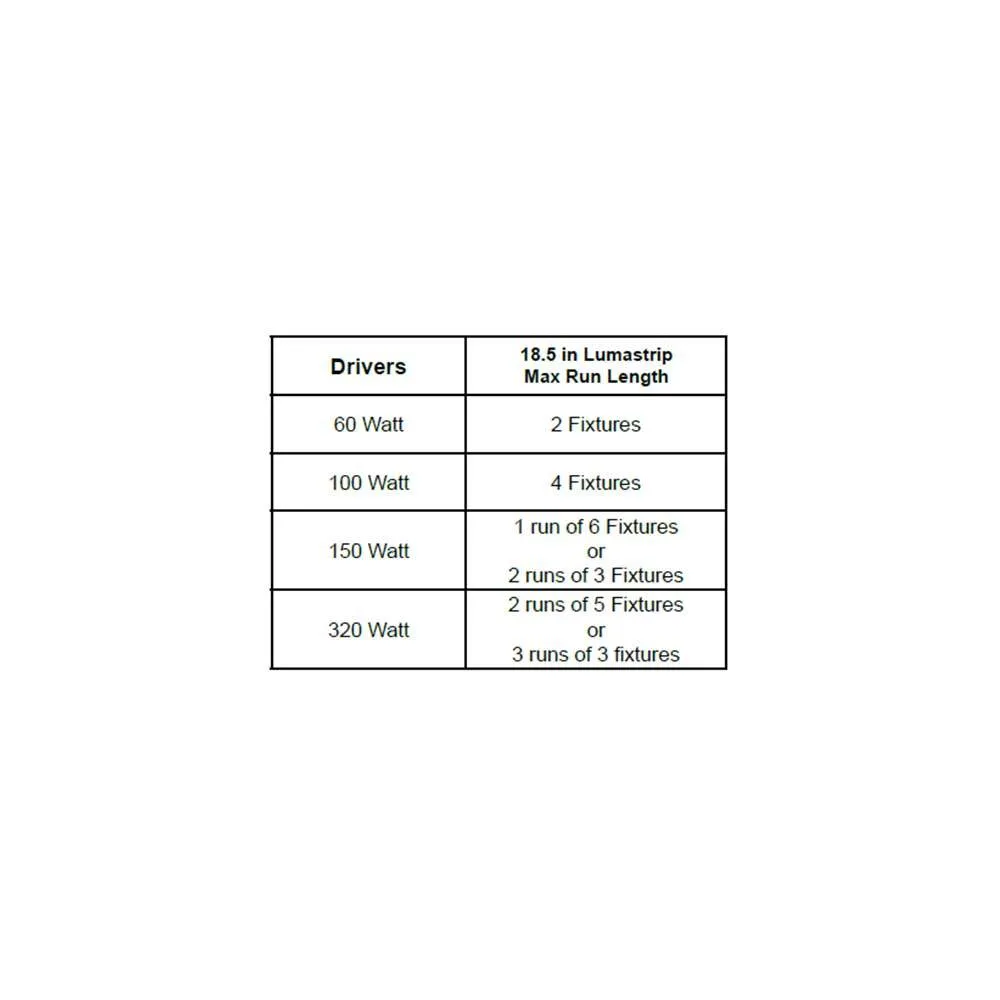 | Drivers | 18.5 in Lumastrip Max Run Length |
|---|---|
| 60 Watt | 2 Fixtures |
| 100 Watt | 4 Fixtures |
| 150 Watt | 1 run of 6 Fixtures or 2 runs of 3 Fixtures |
| 320 Watt | 2 runs of 5 Fixtures or 3 runs of 3 fixtures |